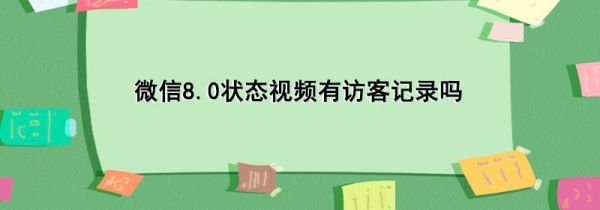 微信8.0状态视频有访客记录吗